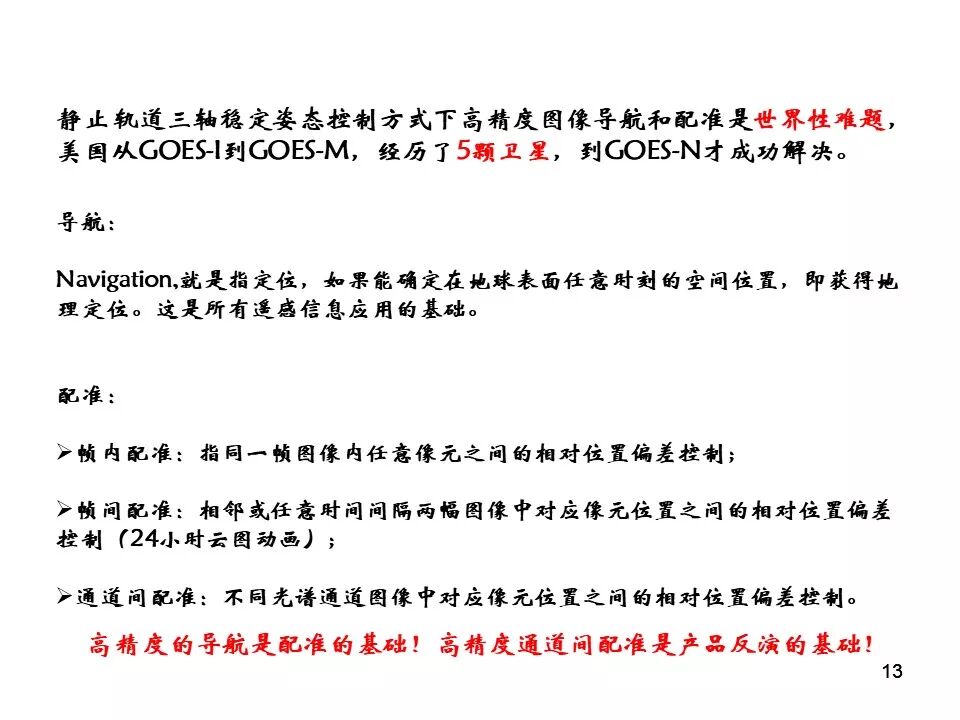 静止轨道三轴稳定姿态控制方式下高精度图像导航和配准是世界性难题，美国从GOES-I到GOES-M，经历了5颗卫星，到GOES-N才成功解决。

导航：

Navigation,就是指定位，如果能确定在地球表面任意时刻的空间位置，即获得地理定位。这是所有遥感信息应用的基础。

配准：

➢帧内配准：指同一帧图像内任意像元之间的相对位置偏差控制；

➢帧间配准：相邻或任意时间间隔两幅图像中对应像元位置之间的相对位置偏差控制（24小时云图动画）；

➢通道间配准：不同光谱通道图像中对应像元位置之间的相对位置偏差控制。

高精度的导航是配准的基础！高精度通道间配准是产品反演的基础！

13